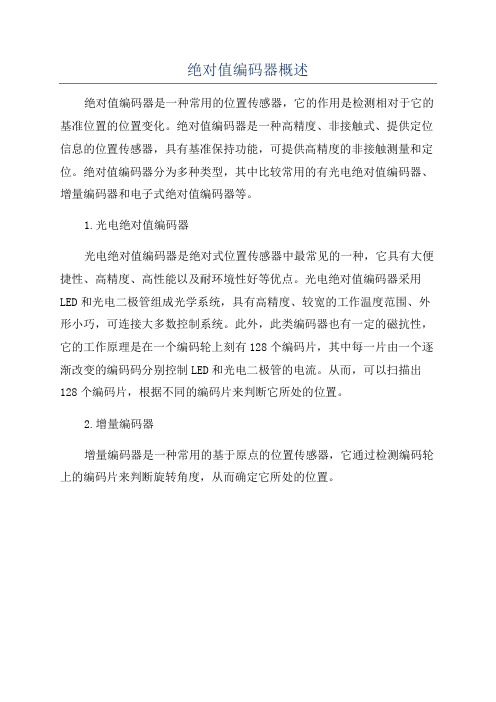 绝对值编码器概述

绝对值编码器是一种常用的位置传感器，它的作用是检测相对于它的基准位置的位置变化。绝对值编码器是一种高精度、非接触式、提供定位信息的位置传感器，具有基准保持功能，可提供高精度的非接触测量和定位。绝对值编码器分为多种类型，其中比较常用的有光电绝对值编码器、增量编码器和电子式绝对值编码器等。

1.光电绝对值编码器

光电绝对值编码器是绝对式位置传感器中最常见的一种，它具有大便捷性、高精度、高性能以及耐环境性好等优点。光电绝对值编码器采用LED和光电二极管组成光学系统，具有高精度、较宽的工作温度范围、外形小巧，可连接大多数控制系统。此外，此类编码器也有一定的磁抗性，它的工作原理是在一个编码轮上刻有128个编码片，其中每一片由一个逐渐改变的编码码分别控制LED和光电二极管的电流。从而，可以扫描出128个编码片，根据不同的编码片来判断它所处的位置。

2.增量编码器

增量编码器是一种常用的基于原点的位置传感器，它通过检测编码轮上的编码片来判断旋转角度，从而确定它所处的位置。